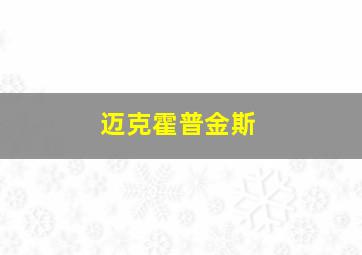 迈克霍普金斯